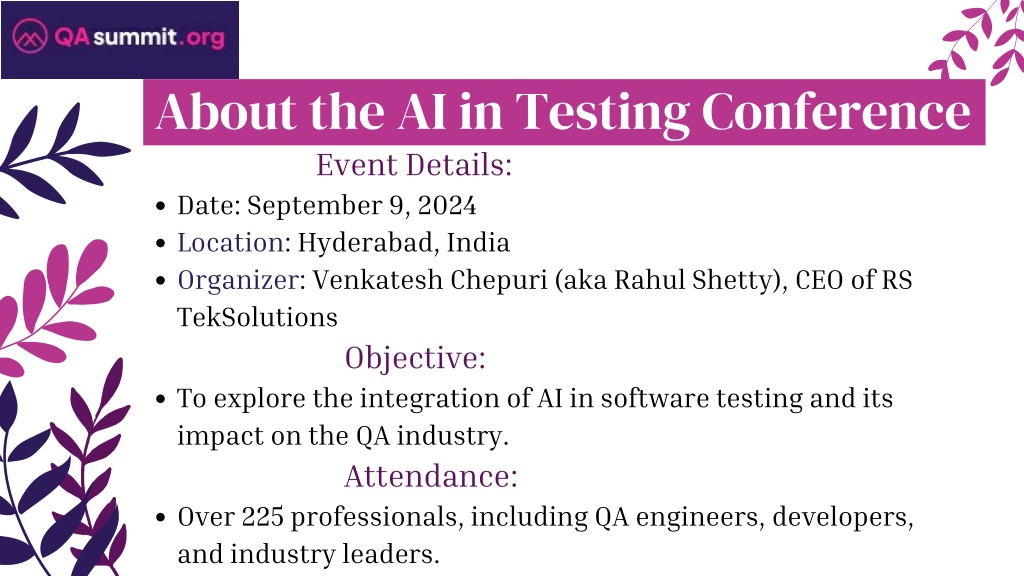 QA summit.org

About the AI in Testing Conference

Event Details:

- Date: September 9, 2024
- Location: Hyderabad, India
- Organizer: Venkatesh Chepuri (aka Rahul Shetty), CEO of RS TekSolutions

Objective:

- To explore the integration of AI in software testing and its impact on the QA industry.

Attendance:

- Over 225 professionals, including QA engineers, developers, and industry leaders.